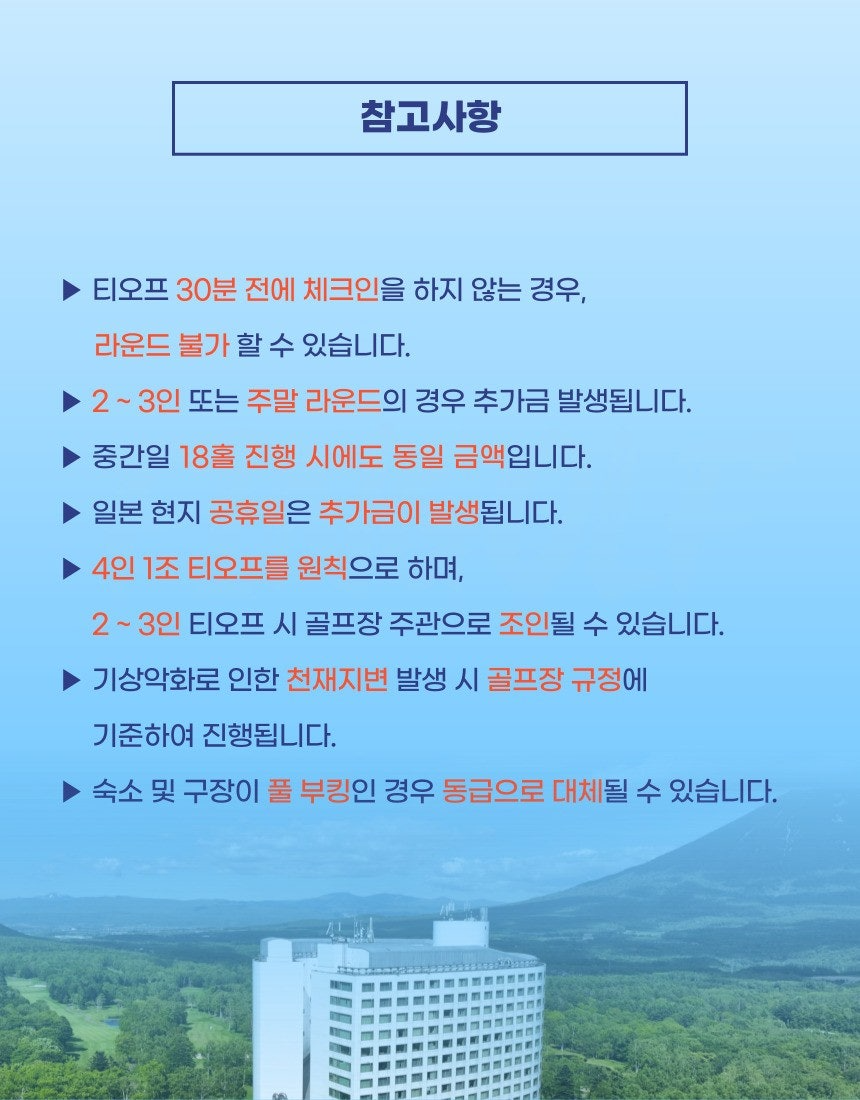 참고사항

▶ 티오프 30분 전에 체크인을 하지 않는 경우, 라운드 불가 할 수 있습니다.

▶ 2 ~ 3인 또는 주말 라운드의 경우 추가금 발생됩니다.

▶ 중간일 18홀 진행 시에도 동일 금액입니다.

▶ 일본 현지 공휴일은 추가금이 발생됩니다.

▶ 4인 1조 티오프를 원칙으로 하며, 2 ~ 3인 티오프 시 골프장 주관으로 조인될 수 있습니다.

▶ 기상악화로 인한 천재지변 발생 시 골프장 규정에 기준하여 진행됩니다.

▶ 숙소 및 구장이 풀 부킹인 경우 동급으로 대체될 수 있습니다.